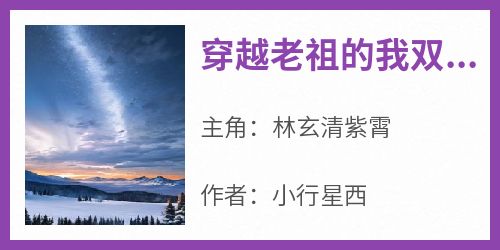 穿越老祖的我双...

主角：林玄清紫霄

作者：小行星西